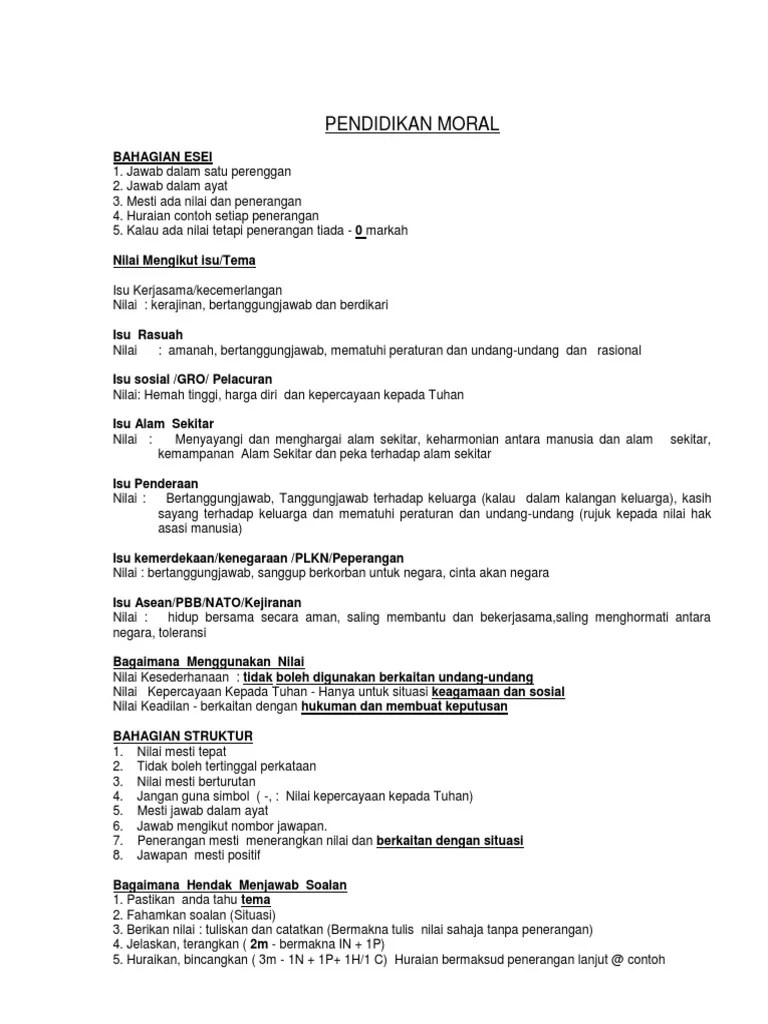 PENDIDIKAN MORAL

BAHAGIAN ESEI
1. Jawab dalam satu perenggan
2. Jawab dalam ayat
3. Mesti ada nilai dan penerangan
4. Huraian contoh setiap penerangan
5. Kalau ada nilai tetapi penerangan tiada - 0 markah

Nilai Mengikut isu/Tema

Isu Kerjasama/kecemerlangan
Nilai : kerajinan, bertanggungjawab dan berdikari

Isu Rasuah
Nilai : amanah, bertanggungjawab, mematuhi peraturan dan undang-undang dan rasional

Isu sosial /GRO/ Pelacuran
Nilai: Hemah tinggi, harga diri dan kepercayaan kepada Tuhan

Isu Alam Sekitar
Nilai : Menyayangi dan menghargai alam sekitar, keharmonian antara manusia dan alam sekitar, kemampanan Alam Sekitar dan peka terhadap alam sekitar

Isu Penderaan
Nilai : Bertanggungjawab, Tanggungjawab terhadap keluarga (kalau dalam kalangan keluarga), kasih sayang terhadap keluarga dan mematuhi peraturan dan undang-undang (rujuk kepada nilai hak asasi manusia)

Isu kemerdekaan/kenegaraan /PLKN/Peperangan
Nilai : bertanggungjawab, sanggup berkorban untuk negara, cinta akan negara

Isu Asean/PBB/NATO/Kejiranan
Nilai : hidup bersama secara aman, saling membantu dan bekerjasama,saling menghormati antara negara, toleransi

Bagaimana Menggunakan Nilai
Nilai Kesederhanaan : tidak boleh digunakan berkaitan undang-undang
Nilai Kepercayaan Kepada Tuhan - Hanya untuk situasi keagamaan dan sosial
Nilai Keadilan - berkaitan dengan hukuman dan membuat keputusan

BAHAGIAN STRUKTUR
1. Nilai mesti tepat
2. Tidak boleh tertinggal perkataan
3. Nilai mesti berturutan
4. Jangan guna simbol ( -, : Nilai kepercayaan kepada Tuhan)
5. Mesti jawab dalam ayat
6. Jawab mengikut nombor jawapan.
7. Penerangan mesti menerangkan nilai dan berkaitan dengan situasi
8. Jawapan mesti positif

Bagaimana Hendak Menjawab Soalan
1. Pastikan anda tahu tema
2. Fahamkan soalan (Situasi)
3. Berikan nilai : tuliskan dan catatkan (Bermakna tulis nilai sahaja tanpa penerangan)
4. Jelaskan, terangkan ( 2m - bermakna IN + 1P)
5. Huraikan, bincangkan ( 3m - 1N + 1P+ 1H/1 C) Huraian bermaksud penerangan lanjut @ contoh